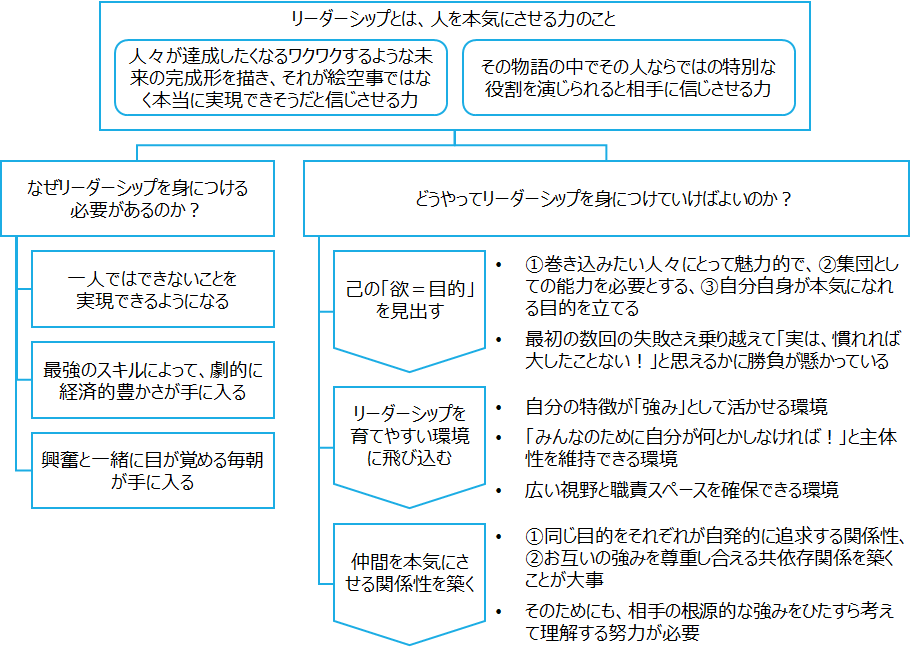 リーダーシップとは、人を本気にさせる力のこと

人々が達成したくなるワクワクするような未来の完成形を描き、それが絵空事ではなく本当に実現できそうだと信じさせる力

その物語の中でその人ならではの特別な役割を演じられると相手に信じさせる力

なぜリーダーシップを身につける必要があるのか？

一人ではできないことを実現できるようになる

最強のスキルによって、劇的に経済的豊かさが手に入る

興奮と一緒に目が覚める毎朝が手に入る

どうやってリーダーシップを身につけていけばよいのか？

己の「欲＝目的」を見出す

• ①巻き込みたい人々にとって魅力的で、②集団としての能力を必要とする、③自分自身が本気になれる目的を立てる
• 最初の数回の失敗さえ乗り越えて「実は、慣れれば大したことない！」と思えるかに勝負が懸かっている

リーダーシップを育てやすい環境に飛び込む

• 自分の特徴が「強み」として活かせる環境
• 「みんなのために自分が何とかしなければ！」と主体性を維持できる環境
• 広い視野と職責スペースを確保できる環境

仲間を本気にさせる関係性を築く

• ①同じ目的をそれぞれが自発的に追求する関係性、②お互いの強みを尊重し合える共依存関係を築くことが大事
• そのためにも、相手の根源的な強みをひたすら考えて理解する努力が必要